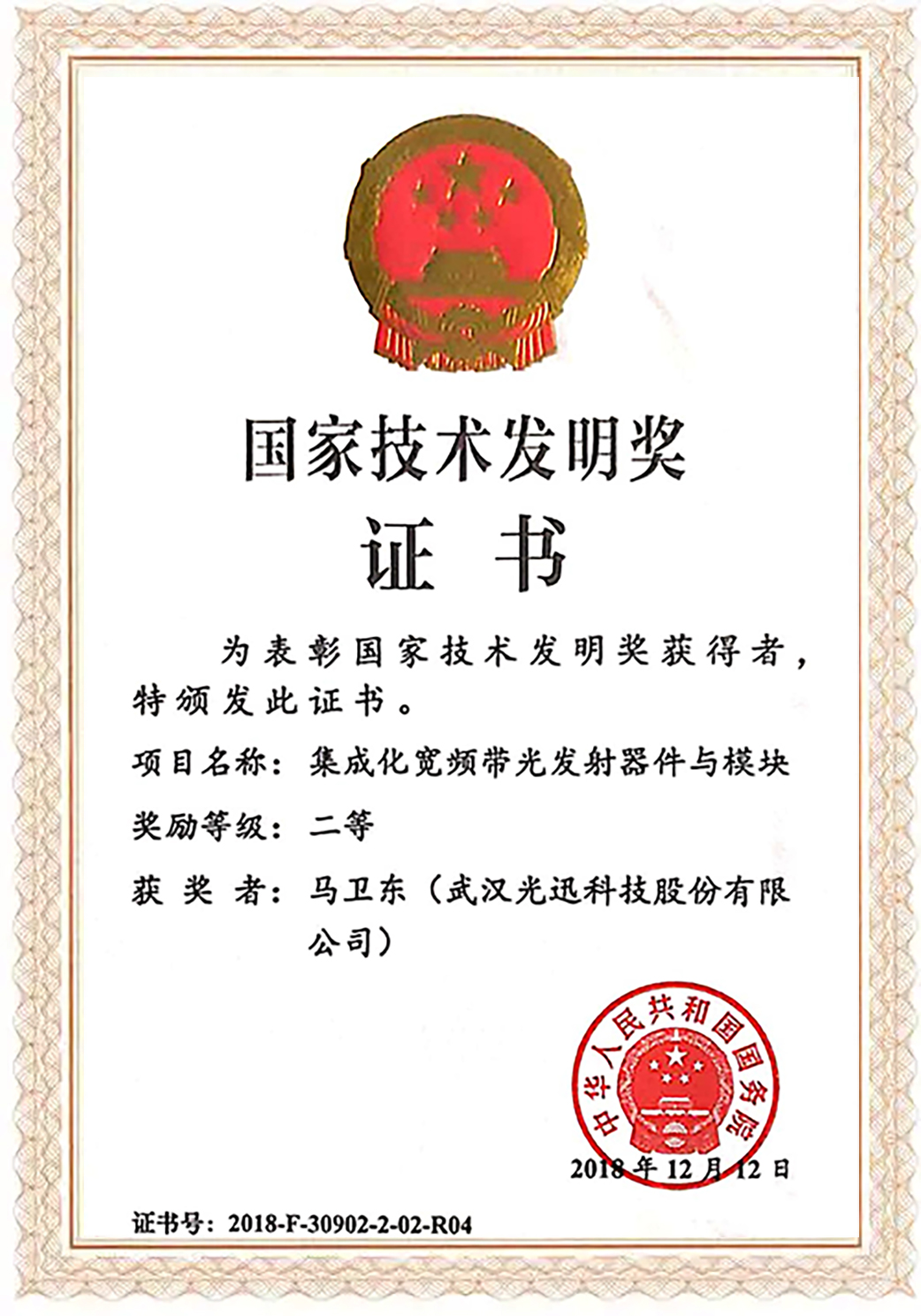 国家技术发明奖

证书

为表彰国家技术发明奖获得者，特颁发此证书。

项目名称：集成化宽频带光发射器件与模块

奖励等级：二等

获奖者：马卫东（武汉光迅科技股份有限公司）

中华人民共和国国务院

2018年12月12日

证书号：2018-F-30902-2-02-R04